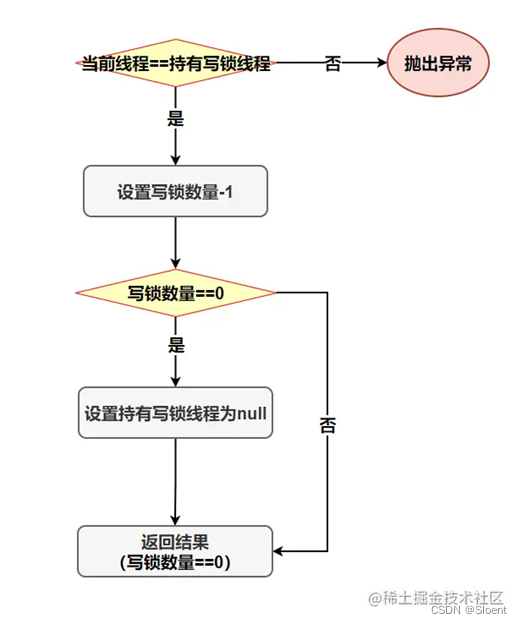 当前线程==持有写锁线程
否
抛出异常
是
设置写锁数量-1
写锁数量==0
是
设置持有写锁线程为null
否
返回结果
(写锁数量==0)
@稀土掘金技术社区
CSDN @Sloent